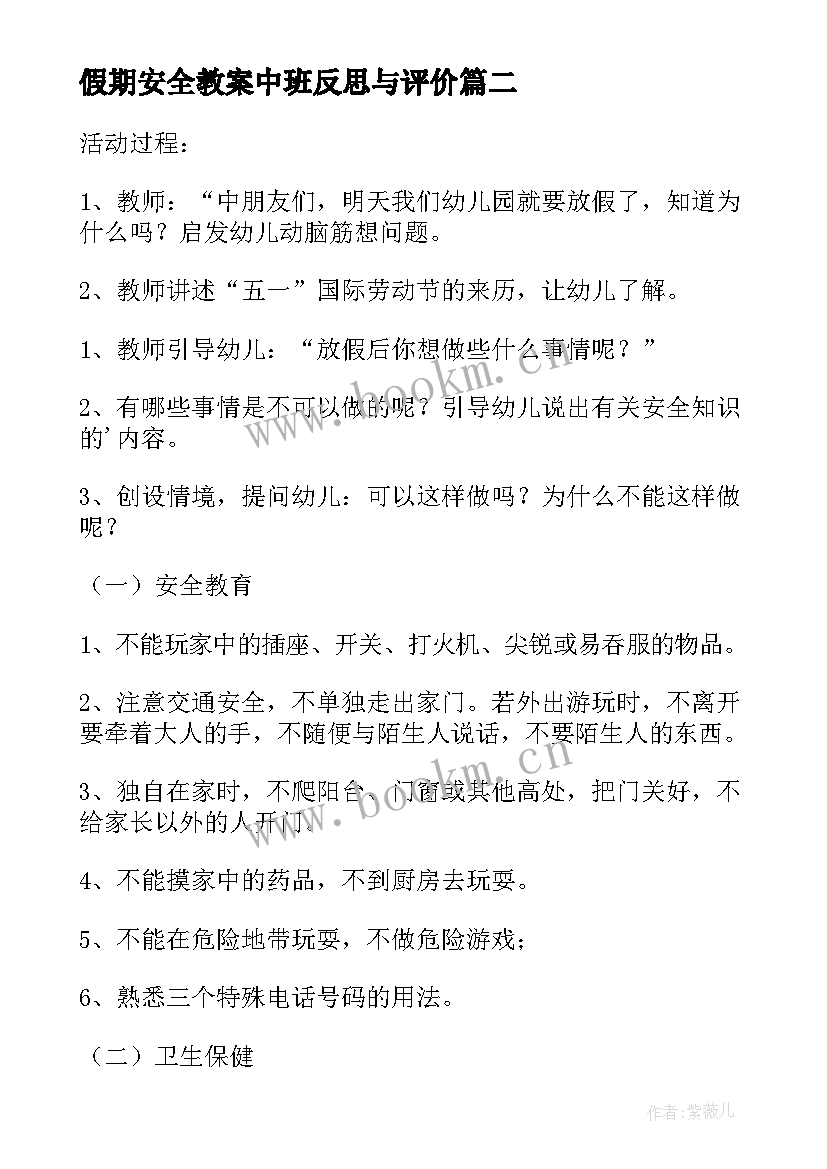 假期安全教案中班反思与评价篇二

活动过程：

1、教师：“中朋友们，明天我们幼儿园就要放假了，知道为什么吗？启发幼儿动脑筋想问题。

2、教师讲述“五一”国际劳动节的来历，让幼儿了解。

1、教师引导幼儿：“放假后你想做些什么事情呢？”

2、有哪些事情是不可以做的呢？引导幼儿说出有关安全知识的'内容。

3、创设情境，提问幼儿：可以这样做吗？为什么不能这样做呢？

（一）安全教育

1、不能玩家中的插座、开关、打火机、尖锐或易吞服的物品。

2、注意交通安全，不单独走出家门。若外出游玩时，不离开要牵着大人的手，不随便与陌生人说话，不要陌生人的东西。

3、独自在家时，不爬阳台、门窗或其他高处，把门关好，不给家长以外的人开门。

4、不能摸家中的药品，不到厨房去玩耍。

5、不能在危险地带玩耍，不做危险游戏；

6、熟悉三个特殊电话号码的用法。

（二）卫生保健

www.bookm.cn

www.bookm.cn

作者:紫薇儿